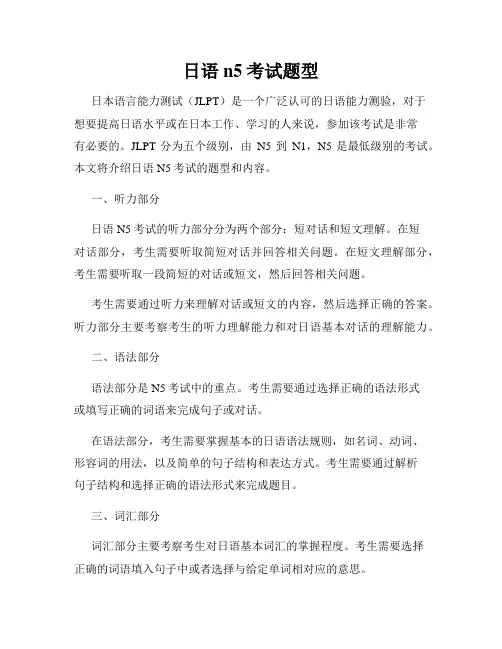 日语 n5 考试题型

日本语言能力测试（JLPT）是一个广泛认可的日语能力测验，对于想要提高日语水平或在日本工作、学习的人来说，参加该考试是非常有必要的。JLPT 分为五个级别，由 N5 到 N1，N5 是最低级别的考试。本文将介绍日语 N5 考试的题型和内容。

一、听力部分

日语 N5 考试的听力部分分为两个部分：短对话和短文理解。在短对话部分，考生需要听取简短对话并回答相关问题。在短文理解部分，考生需要听取一段简短的对话或短文，然后回答相关问题。

考生需要通过听力来理解对话或短文的内容，然后选择正确的答案。听力部分主要考察考生的听力理解能力和对日语基本对话的理解能力。

二、语法部分

语法部分是 N5 考试中的重点。考生需要通过选择正确的语法形式或填写正确的词语来完成句子或对话。

在语法部分，考生需要掌握基本的日语语法规则，如名词、动词、形容词的用法，以及简单的句子结构和表达方式。考生需要通过解析句子结构和选择正确的语法形式来完成题目。

三、词汇部分

词汇部分主要考察考生对日语基本词汇的掌握程度。考生需要选择正确的词语填入句子中或者选择与给定单词相对应的意思。